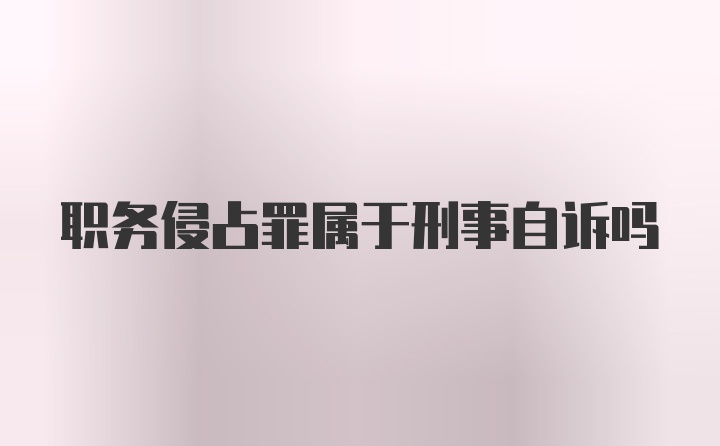 职务侵占罪属于刑事自诉吗